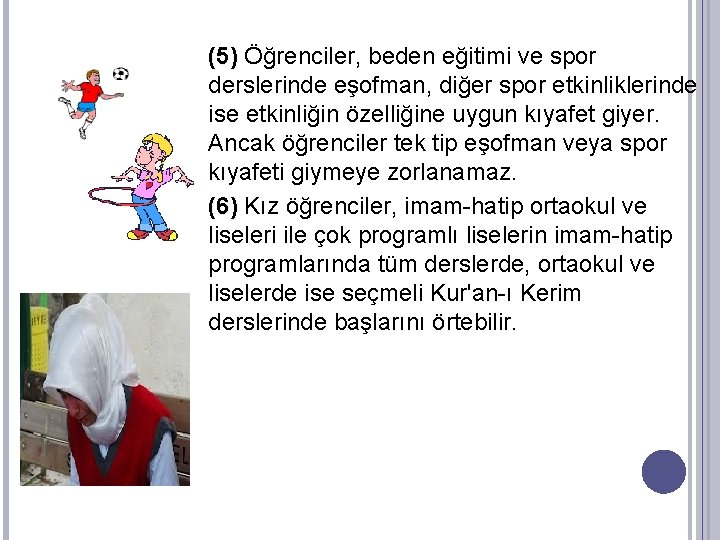 (5) Öğrenciler, beden eğitimi ve spor derslerinde eşofman, diğer spor etkinliklerinde ise etkinliğin özelliğine uygun kıyafet giyer. Ancak öğrenciler tek tip eşofman veya spor kıyafeti giymeye zorlanamaz.

(6) Kız öğrenciler, imam-hatip ortaokul ve liseleri ile çok programlı liselerin imam-hatip programlarında tüm derslerde, ortaokul ve liselerde ise seçmeli Kur'an-ı Kerim derslerinde başlarını örtebilir.